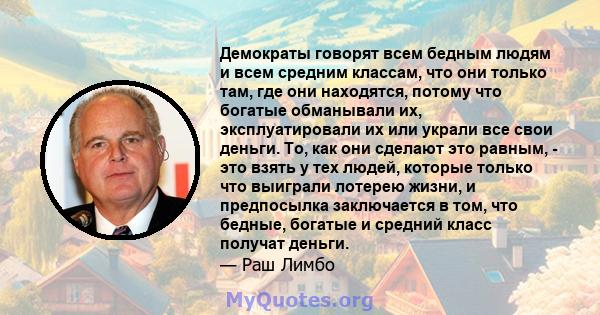 Демократы говорят всем бедным людям и всем средним классам, что они только там, где они находятся, потому что богатые обманывали их, эксплуатировали их или украли все свои деньги. То, как они сделают это равным, - это взять у тех людей, которые только что выиграли лотерею жизни, и предпосылка заключается в том, что бедные, богатые и средний класс получат деньги.

— Раш Лимбо

MyQuotes.org